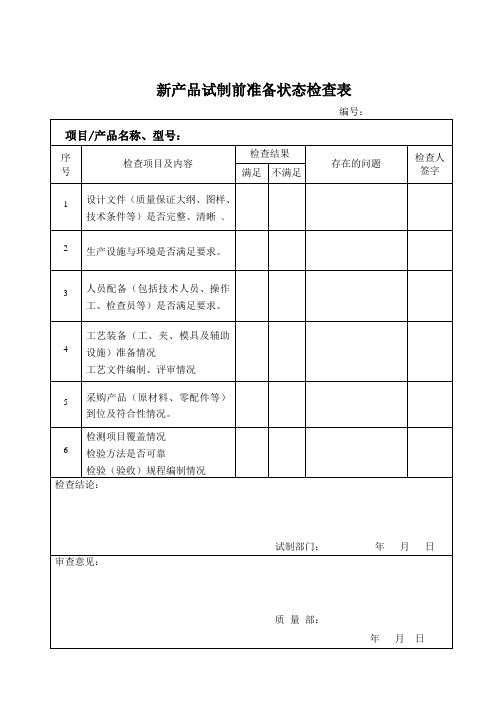 新产品试制前准备状态检查表

编号：

项目/产品名称、型号：

| 序号 | 检查项目及内容 | 检查结果 满足 | 检查结果 不满足 | 存在的问题 | 检查人签字 |
|---|---|---|---|---|---|
| 1 | 设计文件（质量保证大纲、图样、技术条件等）是否完整、清晰 、 | | | | |
| 2 | 生产设施与环境是否满足要求。 | | | | |
| 3 | 人员配备（包括技术人员、操作工、检查员等）是否满足要求。 | | | | |
| 4 | 工艺装备（工、夹、模具及辅助设施）准备情况 工艺文件编制、评审情况 | | | | |
| 5 | 采购产品（原材料、零配件等）到位及符合性情况。 | | | | |
| 6 | 检测项目覆盖情况 检验方法是否可靠 检验（验收）规程编制情况 | | | | |

检查结论：

试制部门： 年 月 日

审查意见：

质 量 部：

年 月 日